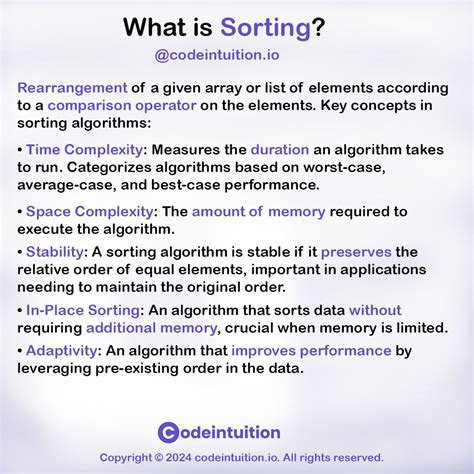 What is Sorting?

@codeintuition.io

Rearrangement of a given array or list of elements according to a comparison operator on the elements. Key concepts in sorting algorithms:

• Time Complexity: Measures the duration an algorithm takes to run. Categorizes algorithms based on worst-case, average-case, and best-case performance.

• Space Complexity: The amount of memory required to execute the algorithm.

• Stability: A sorting algorithm is stable if it preserves the relative order of equal elements, important in applications needing to maintain the original order.

• In-Place Sorting: An algorithm that sorts data without requiring additional memory, crucial when memory is limited.

• Adaptivity: An algorithm that improves performance by leveraging pre-existing order in the data.

codeintuition

Copyright © 2024 codeintuition.io. All rights reserved.